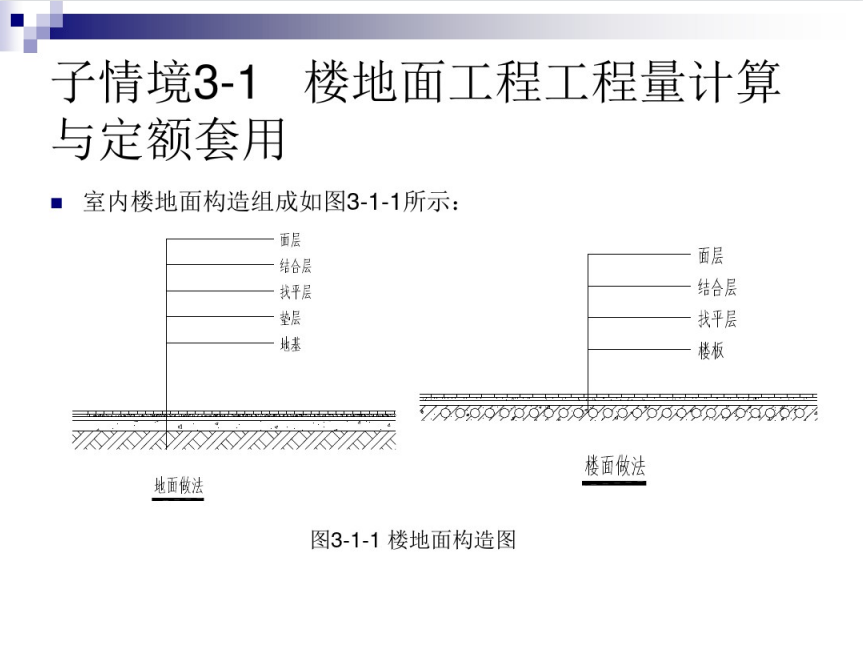 子情境3-1　楼地面工程工程量计算与定额套用

室内楼地面构造组成如图3-1-1所示：

面层
结合层
找平层
垫层
地基

地面做法

面层
结合层
找平层
楼板

楼面做法

图3-1-1 楼地面构造图